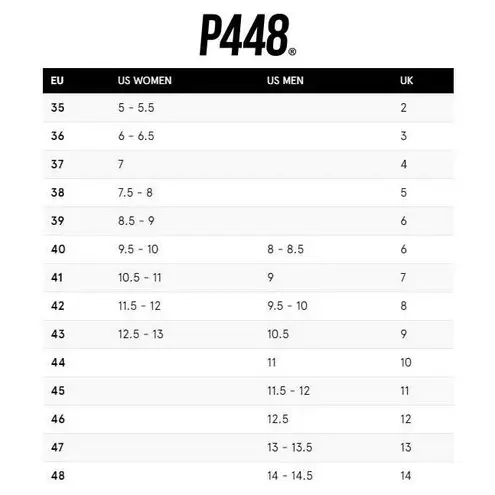 P448®

| EU | US WOMEN | US MEN | UK |
|---|---|---|---|
| 35 | 5 - 5.5 | | 2 |
| 36 | 6 - 6.5 | | 3 |
| 37 | 7 | | 4 |
| 38 | 7.5 - 8 | | 5 |
| 39 | 8.5 - 9 | | 6 |
| 40 | 9.5 - 10 | 8 - 8.5 | 6 |
| 41 | 10.5 - 11 | 9 | 7 |
| 42 | 11.5 - 12 | 9.5 - 10 | 8 |
| 43 | 12.5 - 13 | 10.5 | 9 |
| 44 | | 11 | 10 |
| 45 | | 11.5 - 12 | 11 |
| 46 | | 12.5 | 12 |
| 47 | | 13 - 13.5 | 13 |
| 48 | | 14 - 14.5 | 14 |